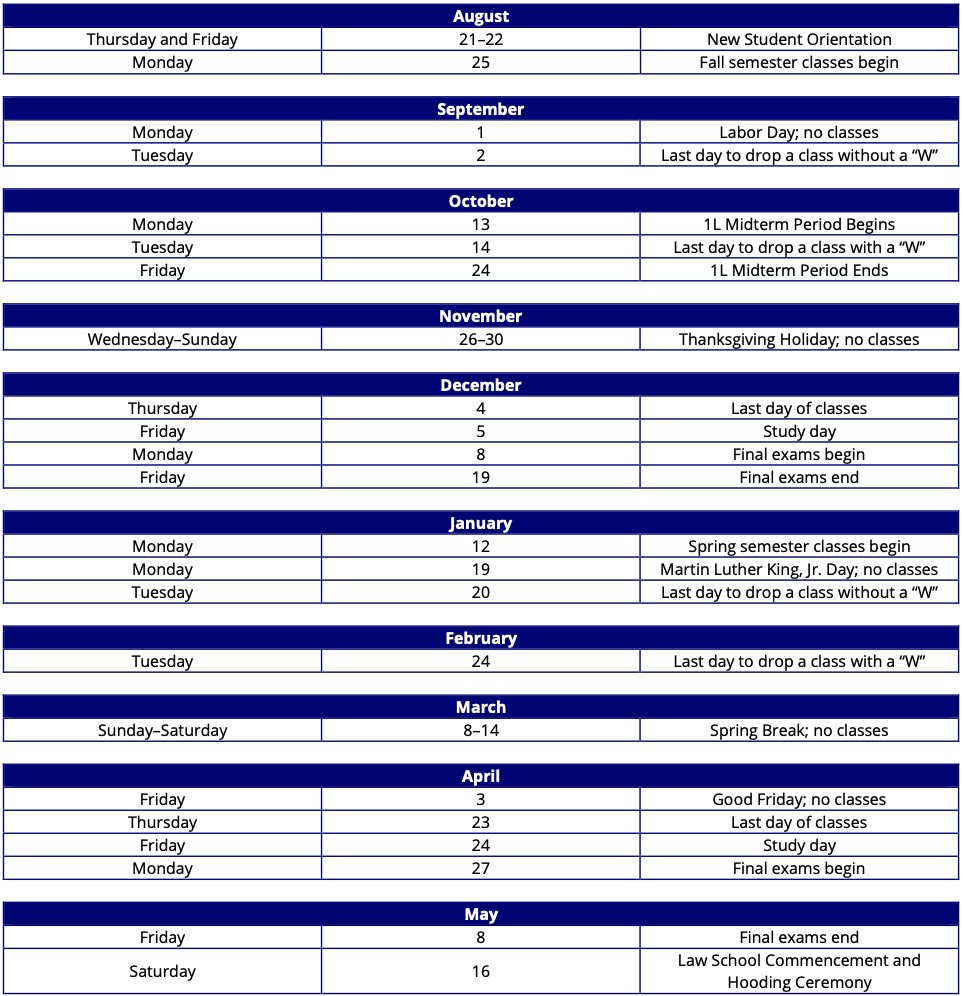 | August | | |
|---|---|---|
| Thursday and Friday | 21–22 | New Student Orientation |
| Monday | 25 | Fall semester classes begin |

| September | | |
|---|---|---|
| Monday | 1 | Labor Day; no classes |
| Tuesday | 2 | Last day to drop a class without a “W” |

| October | | |
|---|---|---|
| Monday | 13 | 1L Midterm Period Begins |
| Tuesday | 14 | Last day to drop a class with a “W” |
| Friday | 24 | 1L Midterm Period Ends |

| November | | |
|---|---|---|
| Wednesday–Sunday | 26–30 | Thanksgiving Holiday; no classes |

| December | | |
|---|---|---|
| Thursday | 4 | Last day of classes |
| Friday | 5 | Study day |
| Monday | 8 | Final exams begin |
| Friday | 19 | Final exams end |

| January | | |
|---|---|---|
| Monday | 12 | Spring semester classes begin |
| Monday | 19 | Martin Luther King, Jr. Day; no classes |
| Tuesday | 20 | Last day to drop a class without a “W” |

| February | | |
|---|---|---|
| Tuesday | 24 | Last day to drop a class with a “W” |

| March | | |
|---|---|---|
| Sunday–Saturday | 8–14 | Spring Break; no classes |

| April | | |
|---|---|---|
| Friday | 3 | Good Friday; no classes |
| Thursday | 23 | Last day of classes |
| Friday | 24 | Study day |
| Monday | 27 | Final exams begin |

| May | | |
|---|---|---|
| Friday | 8 | Final exams end |
| Saturday | 16 | Law School Commencement and Hooding Ceremony |